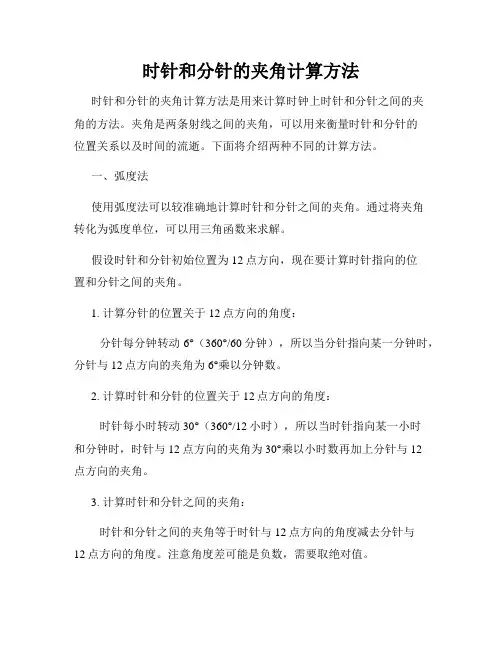 时针和分针的夹角计算方法

时针和分针的夹角计算方法是用来计算时钟上时针和分针之间的夹角的方法。夹角是两条射线之间的夹角，可以用来衡量时针和分针的位置关系以及时间的流逝。下面将介绍两种不同的计算方法。

一、弧度法

使用弧度法可以较准确地计算时针和分针之间的夹角。通过将夹角转化为弧度单位，可以用三角函数来求解。

假设时针和分针初始位置为 12 点方向，现在要计算时针指向的位置和分针之间的夹角。

1. 计算分针的位置关于 12 点方向的角度：

分针每分钟转动 6°（360°/60 分钟），所以当分针指向某一分钟时，分针与 12 点方向的夹角为 6°乘以分钟数。

2. 计算时针和分针的位置关于 12 点方向的角度：

时针每小时转动 30°（360°/12 小时），所以当时针指向某一小时和分钟时，时针与 12 点方向的夹角为 30°乘以小时数再加上分针与 12 点方向的夹角。

3. 计算时针和分针之间的夹角：

时针和分针之间的夹角等于时针与 12 点方向的角度减去分针与 12 点方向的角度。注意角度差可能是负数，需要取绝对值。